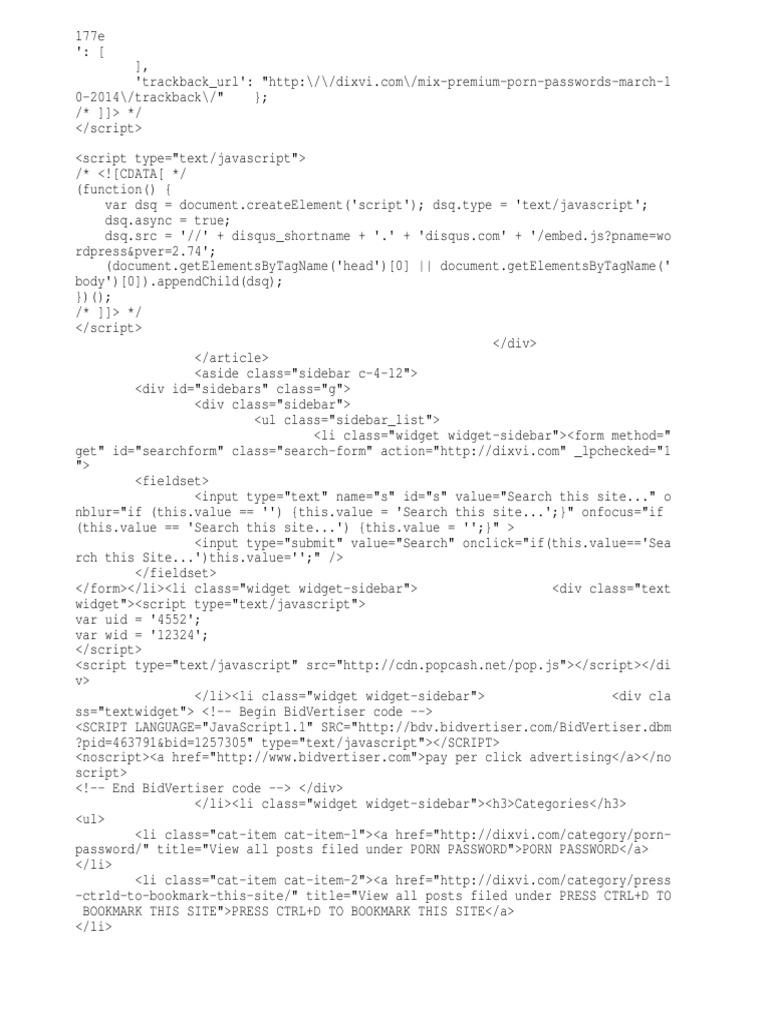 177e
': [
        ],
        'trackback_url': "http:\/\/dixvi.com\/mix-premium-porn-passwords-march-10-2014\/trackback\/"    };
/* ]]> */
</script>

<script type="text/javascript">
/* <![CDATA[ */
(function() {
    var dsq = document.createElement('script'); dsq.type = 'text/javascript';
    dsq.async = true;
    dsq.src = '//' + disqus_shortname + '.' + 'disqus.com' + '/embed.js?pname=wordpress&pver=2.74';
     (document.getElementsByTagName('head')[0] || document.getElementsByTagName('body')[0]).appendChild(dsq);
})();
/* ]]> */
</script>
                                                        </div>
                </article>
                <aside class="sidebar c-4-12">
        <div id="sidebars" class="g">
                <div class="sidebar">
                        <ul class="sidebar_list">
                                <li class="widget widget-sidebar"><form method="get" id="searchform" class="search-form" action="http://dixvi.com" _lpchecked="1">
        <fieldset>
                <input type="text" name="s" id="s" value="Search this site..." onblur="if (this.value == '') {this.value = 'Search this site...';}" onfocus="if (this.value == 'Search this site...') {this.value = '';}" >
                <input type="submit" value="Search" onclick="if(this.value=='Search this Site...')this.value='';" />
        </fieldset>
</form></li><li class="widget widget-sidebar">                <div class="textwidget"><script type="text/javascript">
var uid = '4552';
var wid = '12324';
</script>
<script type="text/javascript" src="http://cdn.popcash.net/pop.js"></script></div>
                </li><li class="widget widget-sidebar">                <div class="textwidget"> <!-- Begin BidVertiser code -->
<SCRIPT LANGUAGE="JavaScript1.1" SRC="http://bdv.bidvertiser.com/BidVertiser.dbm?pid=463791&bid=1257305" type="text/javascript"></SCRIPT>
<noscript><a href="http://www.bidvertiser.com">pay per click advertising</a></noscript>
<!-- End BidVertiser code --> </div>
                </li><li class="widget widget-sidebar"><h3>Categories</h3>
<ul>
        <li class="cat-item cat-item-1"><a href="http://dixvi.com/category/porn-password/" title="View all posts filed under PORN PASSWORD">PORN PASSWORD</a>
</li>
        <li class="cat-item cat-item-2"><a href="http://dixvi.com/category/press-ctrld-to-bookmark-this-site/" title="View all posts filed under PRESS CTRL+D TO BOOKMARK THIS SITE">PRESS CTRL+D TO BOOKMARK THIS SITE</a>
</li>